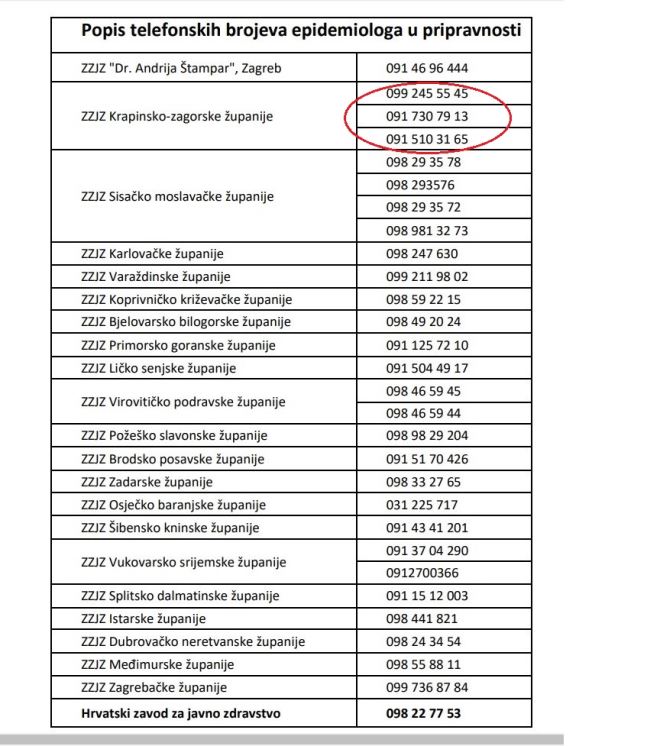 | Popis telefonskih brojeva epidemiologa u pripravnosti | |
|---|---|
| ZZJZ "Dr. Andrija Štampar", Zagreb | 091 46 96 444 |
| ZZJZ Krapinsko-zagorske županije | 099 245 55 45 |
| | 091 730 79 13 |
| | 091 510 31 65 |
| ZZJZ Sisačko moslavačke županije | 098 29 35 78 |
| | 098 293576 |
| | 098 29 35 72 |
| | 098 981 32 73 |
| ZZJZ Karlovačke županije | 098 247 630 |
| ZZJZ Varaždinske županije | 099 211 98 02 |
| ZZJZ Koprivničko križevačke županije | 098 59 22 15 |
| ZZJZ Bjelovarsko bilogorske županije | 098 49 20 24 |
| ZZJZ Primorsko goranske županije | 091 125 72 10 |
| ZZJZ Ličko senjske županije | 091 504 49 17 |
| ZZJZ Virovitičko podravske županije | 098 46 59 45 |
| | 098 46 59 44 |
| ZZJZ Požeško slavonske županije | 098 98 29 204 |
| ZZJZ Brodsko posavske županije | 091 51 70 426 |
| ZZJZ Zadarske županije | 098 33 27 65 |
| ZZJZ Osječko baranjske županije | 031 225 717 |
| ZZJZ Šibensko kninske županije | 091 43 41 201 |
| ZZJZ Vukovarsko srijemske županije | 091 37 04 290 |
| | 0912700366 |
| ZZJZ Splitsko dalmatinske županije | 091 15 12 003 |
| ZZJZ Istarske županije | 098 441 821 |
| ZZJZ Dubrovačko neretvanske županije | 098 24 34 54 |
| ZZJZ Međimurske županije | 098 55 88 11 |
| ZZJZ Zagrebačke županije | 099 736 87 84 |
| **Hrvatski zavod za javno zdravstvo** | **098 22 77 53** |